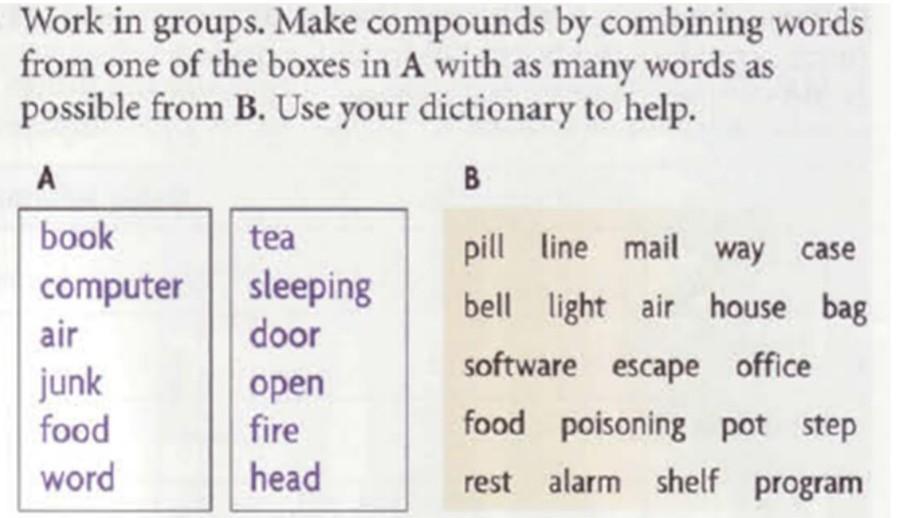 Work in groups. Make compounds by combining words from one of the boxes in A with as many words as possible from B. Use your dictionary to help.

A

book
computer
air
junk
food
word

tea
sleeping
door
open
fire
head

B

pill line mail way case
bell light air house bag
software escape office
food poisoning pot step
rest alarm shelf program